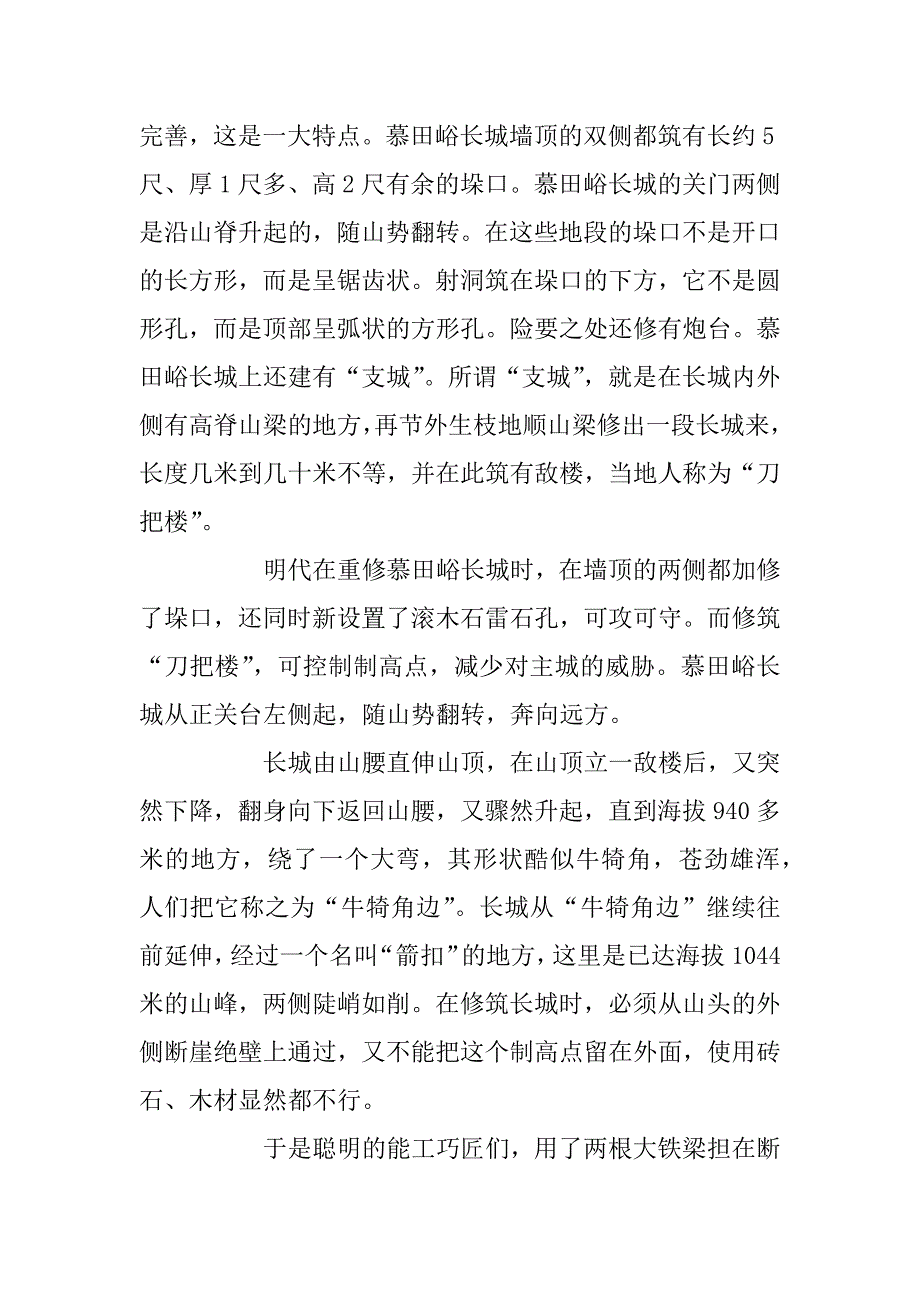 完善，这是一大特点。慕田峪长城墙顶的双侧都筑有长约 5 尺、厚 1 尺多、高 2 尺有余的垛口。慕田峪长城的关门两侧是沿山脊升起的，随山势翻转。在这些地段的垛口不是开口的长方形，而是呈锯齿状。射洞筑在垛口的下方，它不是圆形孔，而是顶部呈弧状的方形孔。险要之处还修有炮台。慕田峪长城上还建有“支城”。所谓“支城”，就是在长城内外侧有高脊山梁的地方，再节外生枝地顺山梁修出一段长城来，长度几米到几十米不等，并在此筑有敌楼，当地人称为“刀把楼”。

明代在重修慕田峪长城时，在墙顶的两侧都加修了垛口，还同时新设置了滚木石雷石孔，可攻可守。而修筑“刀把楼”，可控制制高点，减少对主城的威胁。慕田峪长城从正关台左侧起，随山势翻转，奔向远方。

长城由山腰直伸山顶，在山顶立一敌楼后，又突然下降，翻身向下返回山腰，又骤然升起，直到海拔 940 多米的地方，绕了一个大弯，其形状酷似牛犄角，苍劲雄浑，人们把它称之为“牛犄角边”。长城从“牛犄角边”继续往前延伸，经过一个名叫“箭扣”的地方，这里是已达海拔 1044 米的山峰，两侧陡峭如削。在修筑长城时，必须从山头的外侧断崖绝壁上通过，又不能把这个制高点留在外面，使用砖石、木材显然都不行。

于是聪明的能工巧匠们，用了两根大铁梁担在断